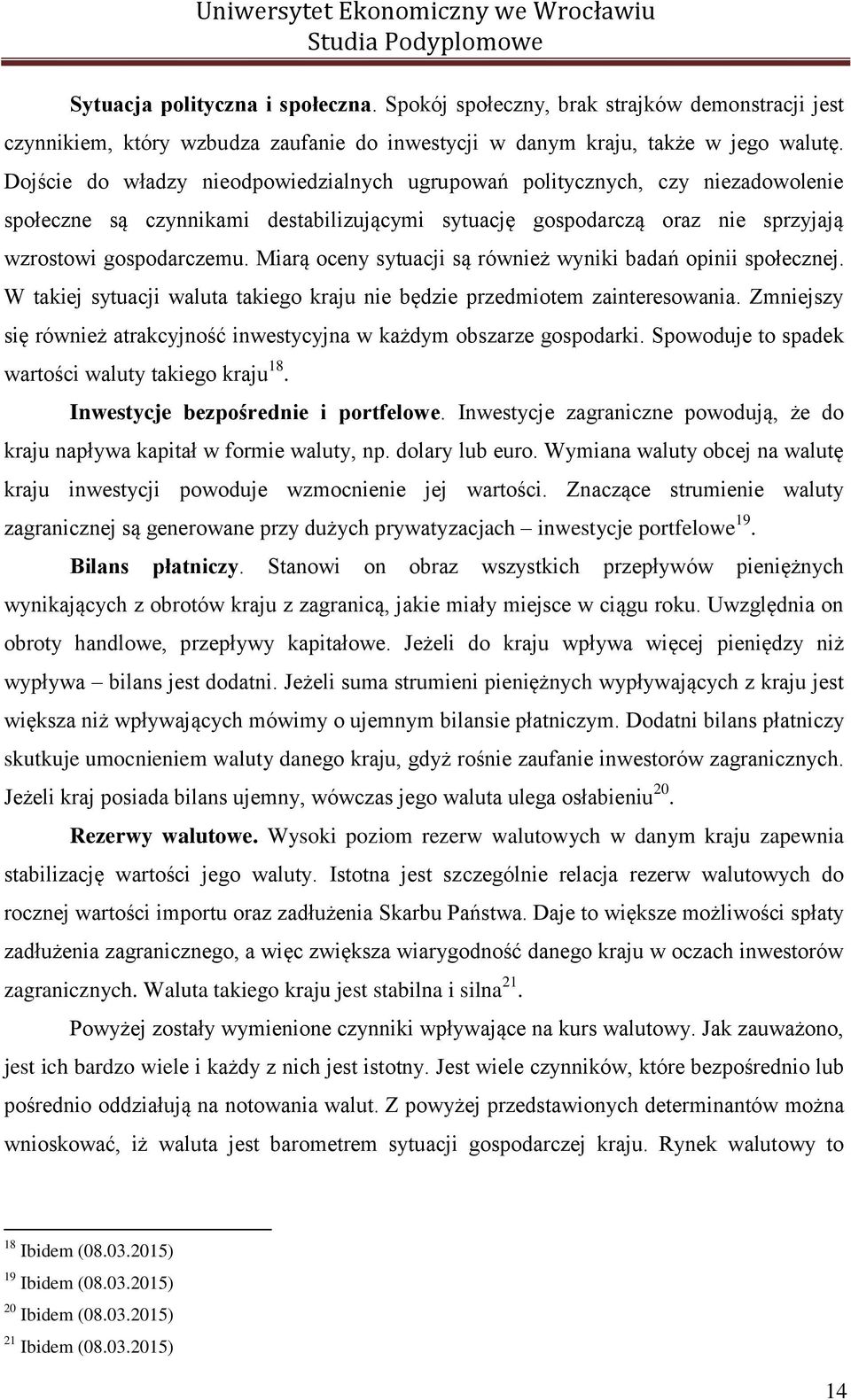 Uniwersytet Ekonomiczny we Wrocławiu
Studia Podyplomowe

Sytuacja polityczna i społeczna. Spokój społeczny, brak strajków demonstracji jest czynnikiem, który wzbudza zaufanie do inwestycji w danym kraju, także w jego walutę. Dojście do władzy nieodpowiedzialnych ugrupowań politycznych, czy niezadowolenie społeczne są czynnikami destabilizującymi sytuację gospodarczą oraz nie sprzyjają wzrostowi gospodarczemu. Miarą oceny sytuacji są również wyniki badań opinii społecznej. W takiej sytuacji waluta takiego kraju nie będzie przedmiotem zainteresowania. Zmniejszy się również atrakcyjność inwestycyjna w każdym obszarze gospodarki. Spowoduje to spadek wartości waluty takiego kraju$^{18}$.

Inwestycje bezpośrednie i portfelowe. Inwestycje zagraniczne powodują, że do kraju napływa kapitał w formie waluty, np. dolary lub euro. Wymiana waluty obcej na walutę kraju inwestycji powoduje wzmocnienie jej wartości. Znaczące strumienie waluty zagranicznej są generowane przy dużych prywatyzacjach – inwestycje portfelowe$^{19}$.

Bilans płatniczy. Stanowi on obraz wszystkich przepływów pieniężnych wynikających z obrotów kraju z zagranicą, jakie miały miejsce w ciągu roku. Uwzględnia on obroty handlowe, przepływy kapitałowe. Jeżeli do kraju wpływa więcej pieniędzy niż wypływa – bilans jest dodatni. Jeżeli suma strumieni pieniężnych wypływających z kraju jest większa niż wpływających mówimy o ujemnym bilansie płatniczym. Dodatni bilans płatniczy skutkuje umocnieniem waluty danego kraju, gdyż rośnie zaufanie inwestorów zagranicznych. Jeżeli kraj posiada bilans ujemny, wówczas jego waluta ulega osłabieniu$^{20}$.

Rezerwy walutowe. Wysoki poziom rezerw walutowych w danym kraju zapewnia stabilizację wartości jego waluty. Istotna jest szczególnie relacja rezerw walutowych do rocznej wartości importu oraz zadłużenia Skarbu Państwa. Daje to większe możliwości spłaty zadłużenia zagranicznego, a więc zwiększa wiarygodność danego kraju w oczach inwestorów zagranicznych. Waluta takiego kraju jest stabilna i silna$^{21}$.

Powyżej zostały wymienione czynniki wpływające na kurs walutowy. Jak zauważono, jest ich bardzo wiele i każdy z nich jest istotny. Jest wiele czynników, które bezpośrednio lub pośrednio oddziałują na notowania walut. Z powyżej przedstawionych determinantów można wnioskować, iż waluta jest barometrem sytuacji gospodarczej kraju. Rynek walutowy to

$^{18}$ Ibidem (08.03.2015)
$^{19}$ Ibidem (08.03.2015)
$^{20}$ Ibidem (08.03.2015)
$^{21}$ Ibidem (08.03.2015)

14